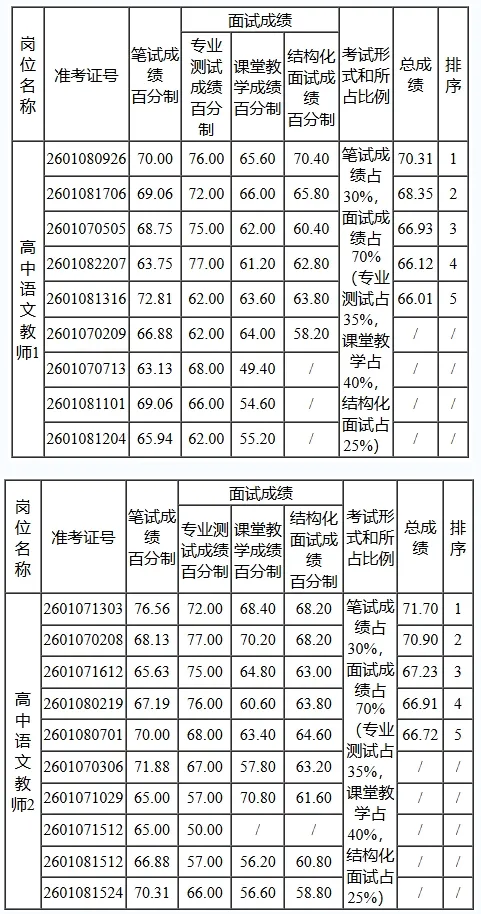 | 岗位名称 | 准考证号 | 笔试成绩百分制 | 面试成绩：专业测试成绩百分制 | 面试成绩：课堂教学成绩百分制 | 面试成绩：结构化面试成绩百分制 | 考试形式和所占比例 | 总成绩 | 排序 |
|---|---|---|---|---|---|---|---|---|
| 高中语文教师1 | 2601080926 | 70.00 | 76.00 | 65.60 | 70.40 | 笔试成绩占30%，面试成绩占70%（专业测试占35%，课堂教学占40%，结构化面试占25%） | 70.31 | 1 |
| | 2601081706 | 69.06 | 72.00 | 66.00 | 65.80 | | 68.35 | 2 |
| | 2601070505 | 68.75 | 75.00 | 62.00 | 60.40 | | 66.93 | 3 |
| | 2601082207 | 63.75 | 77.00 | 61.20 | 62.80 | | 66.12 | 4 |
| | 2601081316 | 72.81 | 62.00 | 63.60 | 63.80 | | 66.01 | 5 |
| | 2601070209 | 66.88 | 62.00 | 64.00 | 58.20 | | / | / |
| | 2601070713 | 63.13 | 68.00 | 49.40 | / | | / | / |
| | 2601081101 | 69.06 | 66.00 | 54.60 | / | | / | / |
| | 2601081204 | 65.94 | 62.00 | 55.20 | / | | / | / |

| 岗位名称 | 准考证号 | 笔试成绩百分制 | 面试成绩：专业测试成绩百分制 | 面试成绩：课堂教学成绩百分制 | 面试成绩：结构化面试成绩百分制 | 考试形式和所占比例 | 总成绩 | 排序 |
|---|---|---|---|---|---|---|---|---|
| 高中语文教师2 | 2601071303 | 76.56 | 72.00 | 68.40 | 68.20 | 笔试成绩占30%，面试成绩占70%（专业测试占35%，课堂教学占40%，结构化面试占25%） | 71.70 | 1 |
| | 2601070208 | 68.13 | 77.00 | 70.20 | 68.20 | | 70.90 | 2 |
| | 2601071612 | 65.63 | 75.00 | 64.80 | 63.00 | | 67.23 | 3 |
| | 2601080219 | 67.19 | 76.00 | 60.60 | 63.80 | | 66.91 | 4 |
| | 2601080701 | 70.00 | 68.00 | 63.40 | 64.60 | | 66.72 | 5 |
| | 2601070306 | 71.88 | 67.00 | 57.80 | 63.20 | | / | / |
| | 2601071029 | 65.00 | 57.00 | 70.80 | 61.60 | | / | / |
| | 2601071512 | 65.00 | 50.00 | / | / | | / | / |
| | 2601081512 | 66.88 | 57.00 | 56.20 | 60.80 | | / | / |
| | 2601081524 | 70.31 | 66.00 | 56.60 | 58.80 | | / | / |